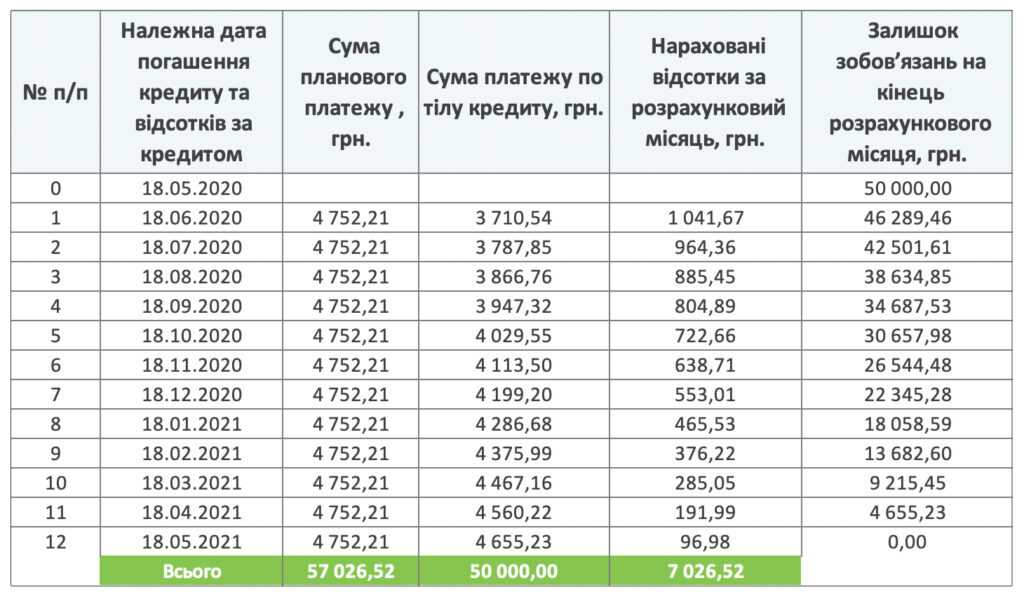 | № п/п | Належна дата погашення кредиту та відсотків за кредитом | Сума планового платежу , грн. | Сума платежу по тілу кредиту, грн. | Нараховані відсотки за розрахунковий місяць, грн. | Залишок зобов'язань на кінець розрахункового місяця, грн. |
|---|---|---|---|---|---|
| 0 | 18.05.2020 | | | | 50 000,00 |
| 1 | 18.06.2020 | 4 752,21 | 3 710,54 | 1 041,67 | 46 289,46 |
| 2 | 18.07.2020 | 4 752,21 | 3 787,85 | 964,36 | 42 501,61 |
| 3 | 18.08.2020 | 4 752,21 | 3 866,76 | 885,45 | 38 634,85 |
| 4 | 18.09.2020 | 4 752,21 | 3 947,32 | 804,89 | 34 687,53 |
| 5 | 18.10.2020 | 4 752,21 | 4 029,55 | 722,66 | 30 657,98 |
| 6 | 18.11.2020 | 4 752,21 | 4 113,50 | 638,71 | 26 544,48 |
| 7 | 18.12.2020 | 4 752,21 | 4 199,20 | 553,01 | 22 345,28 |
| 8 | 18.01.2021 | 4 752,21 | 4 286,68 | 465,53 | 18 058,59 |
| 9 | 18.02.2021 | 4 752,21 | 4 375,99 | 376,22 | 13 682,60 |
| 10 | 18.03.2021 | 4 752,21 | 4 467,16 | 285,05 | 9 215,45 |
| 11 | 18.04.2021 | 4 752,21 | 4 560,22 | 191,99 | 4 655,23 |
| 12 | 18.05.2021 | 4 752,21 | 4 655,23 | 96,98 | 0,00 |
| | Всього | 57 026,52 | 50 000,00 | 7 026,52 | |